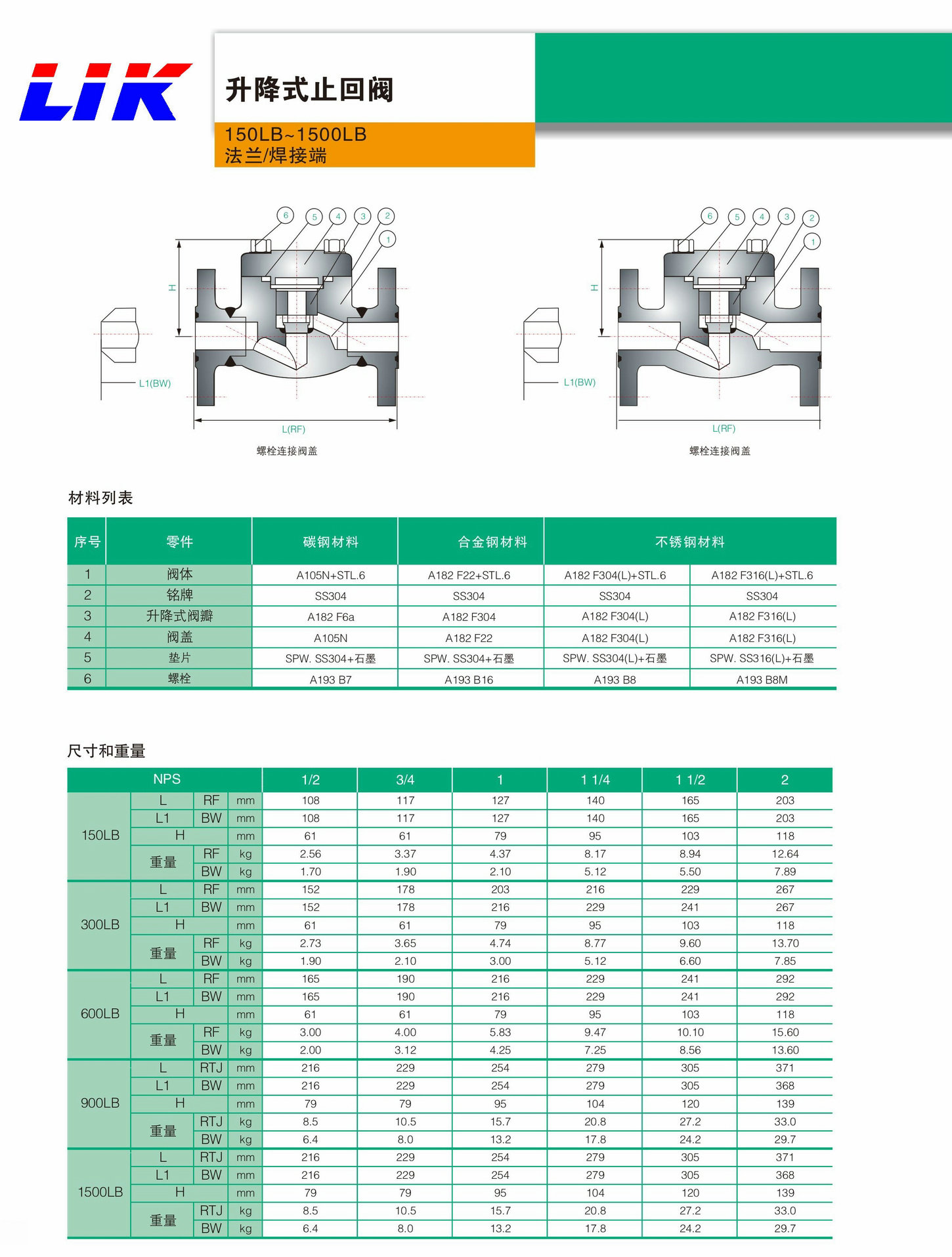 LIK

升降式止回阀

150LB~1500LB
法兰/焊接端

6 5 4 3 2 1
H
L1(BW)
L(RF)
螺栓连接阀盖

6 5 4 3 2 1
H
L1(BW)
L(RF)
螺栓连接阀盖

材料列表

| 序号 | 零件 | 碳钢材料 | 合金钢材料 | 不锈钢材料 | |
|---|---|---|---|---|---|
| 1 | 阀体 | A105N+STL.6 | A182 F22+STL.6 | A182 F304(L)+STL.6 | A182 F316(L)+STL.6 |
| 2 | 铭牌 | SS304 | SS304 | SS304 | SS304 |
| 3 | 升降式阀瓣 | A182 F6a | A182 F304 | A182 F304(L) | A182 F316(L) |
| 4 | 阀盖 | A105N | A182 F22 | A182 F304(L) | A182 F316(L) |
| 5 | 垫片 | SPW. SS304+石墨 | SPW. SS304+石墨 | SPW. SS304(L)+石墨 | SPW. SS316(L)+石墨 |
| 6 | 螺栓 | A193 B7 | A193 B16 | A193 B8 | A193 B8M |

尺寸和重量

| NPS | | | | 1/2 | 3/4 | 1 | 1 1/4 | 1 1/2 | 2 |
|---|---|---|---|---|---|---|---|---|---|
| 150LB | L | RF | mm | 108 | 117 | 127 | 140 | 165 | 203 |
| | L1 | BW | mm | 108 | 117 | 127 | 140 | 165 | 203 |
| | H | | mm | 61 | 61 | 79 | 95 | 103 | 118 |
| | 重量 | RF | kg | 2.56 | 3.37 | 4.37 | 8.17 | 8.94 | 12.64 |
| | | BW | kg | 1.70 | 1.90 | 2.10 | 5.12 | 5.50 | 7.89 |
| 300LB | L | RF | mm | 152 | 178 | 203 | 216 | 229 | 267 |
| | L1 | BW | mm | 152 | 178 | 216 | 229 | 241 | 267 |
| | H | | mm | 61 | 61 | 79 | 95 | 103 | 118 |
| | 重量 | RF | kg | 2.73 | 3.65 | 4.74 | 8.77 | 9.60 | 13.70 |
| | | BW | kg | 1.90 | 2.10 | 3.00 | 5.12 | 6.60 | 7.85 |
| 600LB | L | RF | mm | 165 | 190 | 216 | 229 | 241 | 292 |
| | L1 | BW | mm | 165 | 190 | 216 | 229 | 241 | 292 |
| | H | | mm | 61 | 61 | 79 | 95 | 103 | 118 |
| | 重量 | RF | kg | 3.00 | 4.00 | 5.83 | 9.47 | 10.10 | 15.60 |
| | | BW | kg | 2.00 | 3.12 | 4.25 | 7.25 | 8.56 | 13.60 |
| 900LB | L | RTJ | mm | 216 | 229 | 254 | 279 | 305 | 371 |
| | L1 | BW | mm | 216 | 229 | 254 | 279 | 305 | 368 |
| | H | | mm | 79 | 79 | 95 | 104 | 120 | 139 |
| | 重量 | RTJ | kg | 8.5 | 10.5 | 15.7 | 20.8 | 27.2 | 33.0 |
| | | BW | kg | 6.4 | 8.0 | 13.2 | 17.8 | 24.2 | 29.7 |
| 1500LB | L | RTJ | mm | 216 | 229 | 254 | 279 | 305 | 371 |
| | L1 | BW | mm | 216 | 229 | 254 | 279 | 305 | 368 |
| | H | | mm | 79 | 79 | 95 | 104 | 120 | 139 |
| | 重量 | RTJ | kg | 8.5 | 10.5 | 15.7 | 20.8 | 27.2 | 33.0 |
| | | BW | kg | 6.4 | 8.0 | 13.2 | 17.8 | 24.2 | 29.7 |